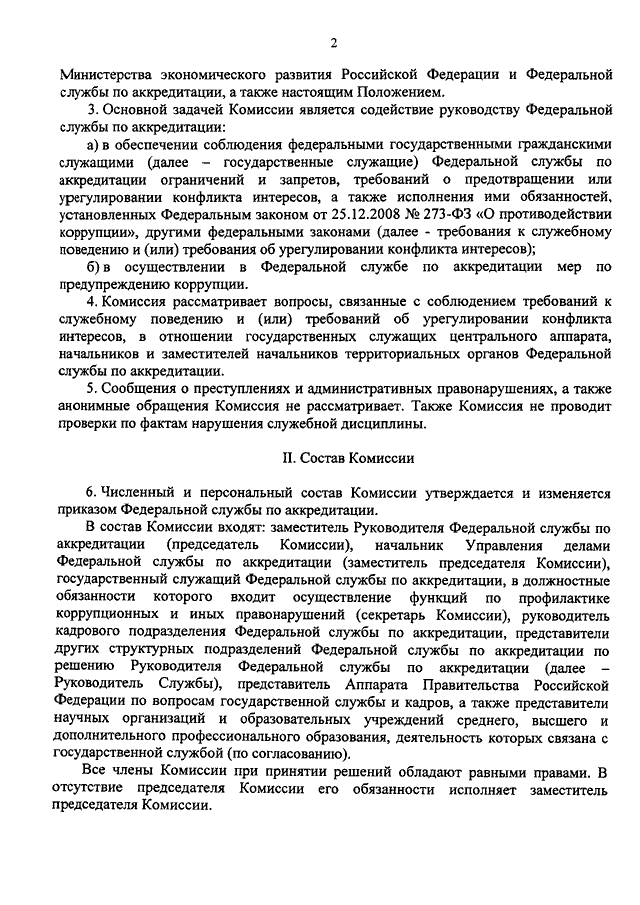 2

Министерства экономического развития Российской Федерации и Федеральной службы по аккредитации, а также настоящим Положением.

3. Основной задачей Комиссии является содействие руководству Федеральной службы по аккредитации:

а) в обеспечении соблюдения федеральными государственными гражданскими служащими (далее – государственные служащие) Федеральной службы по аккредитации ограничений и запретов, требований о предотвращении или урегулировании конфликта интересов, а также исполнения ими обязанностей, установленных Федеральным законом от 25.12.2008 № 273-ФЗ «О противодействии коррупции», другими федеральными законами (далее - требования к служебному поведению и (или) требования об урегулировании конфликта интересов);

б) в осуществлении в Федеральной службе по аккредитации мер по предупреждению коррупции.

4. Комиссия рассматривает вопросы, связанные с соблюдением требований к служебному поведению и (или) требований об урегулировании конфликта интересов, в отношении государственных служащих центрального аппарата, начальников и заместителей начальников территориальных органов Федеральной службы по аккредитации.

5. Сообщения о преступлениях и административных правонарушениях, а также анонимные обращения Комиссия не рассматривает. Также Комиссия не проводит проверки по фактам нарушения служебной дисциплины.

II. Состав Комиссии

6. Численный и персональный состав Комиссии утверждается и изменяется приказом Федеральной службы по аккредитации.

В состав Комиссии входят: заместитель Руководителя Федеральной службы по аккредитации (председатель Комиссии), начальник Управления делами Федеральной службы по аккредитации (заместитель председателя Комиссии), государственный служащий Федеральной службы по аккредитации, в должностные обязанности которого входит осуществление функций по профилактике коррупционных и иных правонарушений (секретарь Комиссии), руководитель кадрового подразделения Федеральной службы по аккредитации, представители других структурных подразделений Федеральной службы по аккредитации по решению Руководителя Федеральной службы по аккредитации (далее – Руководитель Службы), представитель Аппарата Правительства Российской Федерации по вопросам государственной службы и кадров, а также представители научных организаций и образовательных учреждений среднего, высшего и дополнительного профессионального образования, деятельность которых связана с государственной службой (по согласованию).

Все члены Комиссии при принятии решений обладают равными правами. В отсутствие председателя Комиссии его обязанности исполняет заместитель председателя Комиссии.